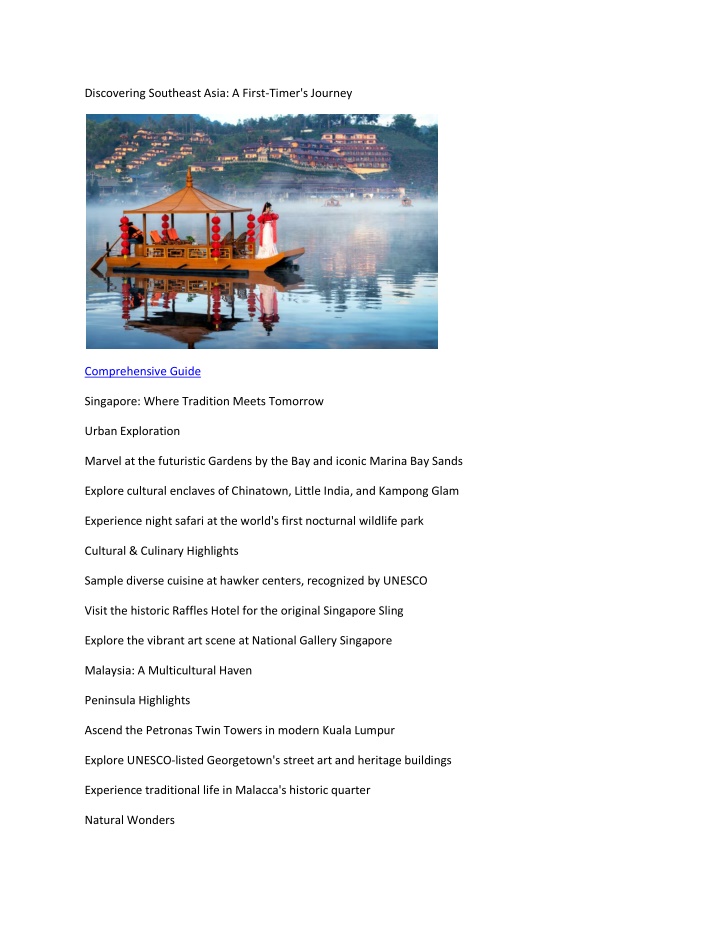 Discovering Southeast Asia: A First-Timer's Journey

Comprehensive Guide

Singapore: Where Tradition Meets Tomorrow

Urban Exploration

Marvel at the futuristic Gardens by the Bay and iconic Marina Bay Sands

Explore cultural enclaves of Chinatown, Little India, and Kampong Glam

Experience night safari at the world's first nocturnal wildlife park

Cultural & Culinary Highlights

Sample diverse cuisine at hawker centers, recognized by UNESCO

Visit the historic Raffles Hotel for the original Singapore Sling

Explore the vibrant art scene at National Gallery Singapore

Malaysia: A Multicultural Haven

Peninsula Highlights

Ascend the Petronas Twin Towers in modern Kuala Lumpur

Explore UNESCO-listed Georgetown's street art and heritage buildings

Experience traditional life in Malacca's historic quarter

Natural Wonders